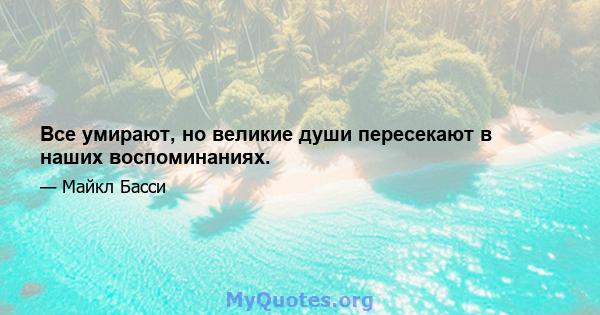 Все умирают, но великие души пересекают в наших воспоминаниях.

— Майкл Басси

MyQuotes.org